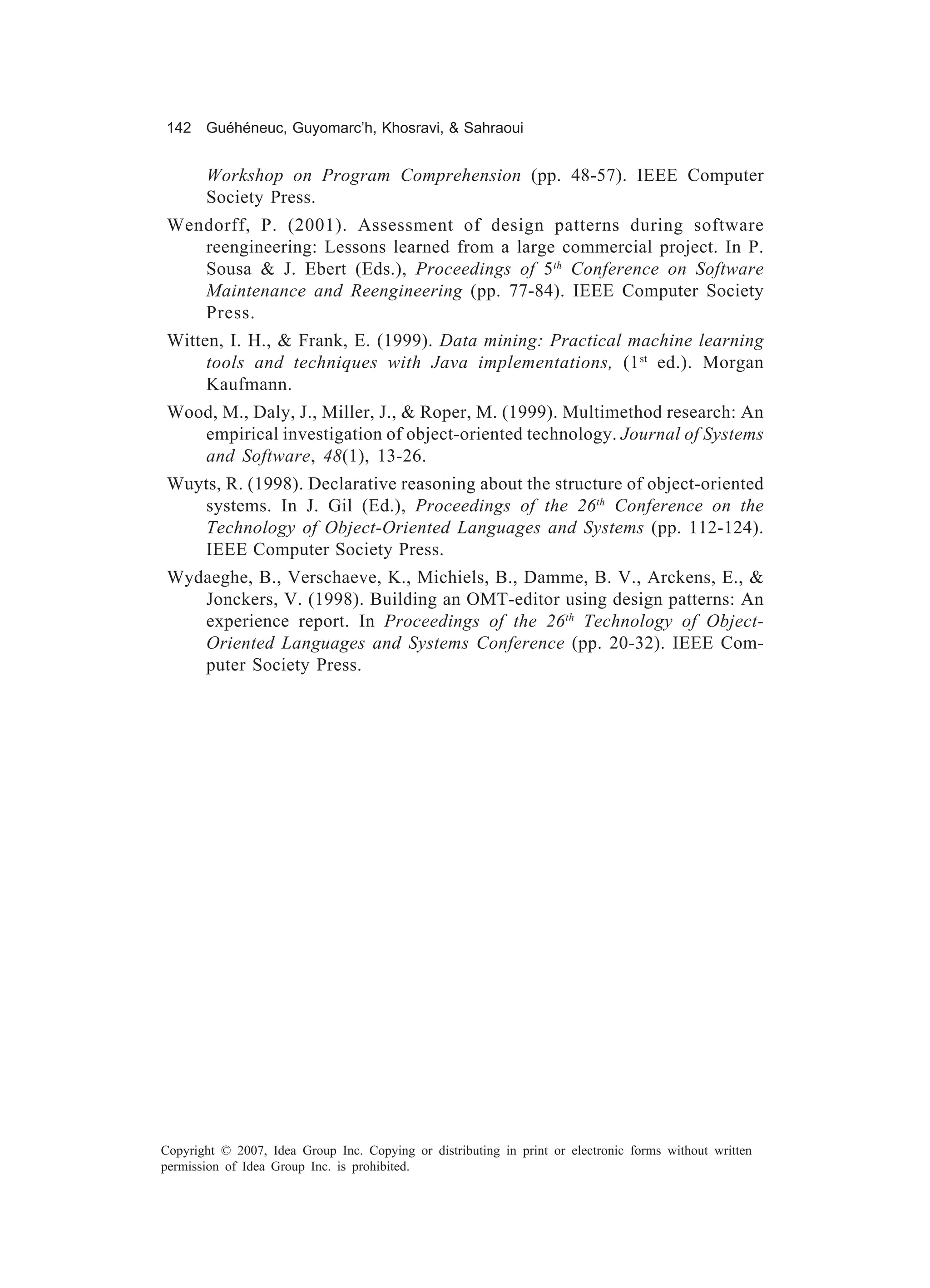 142 Guéhéneuc, Guyomarc'h, Khosravi, & Sahraoui

Workshop on Program Comprehension (pp. 48-57). IEEE Computer Society Press.

Wendorff, P. (2001). Assessment of design patterns during software reengineering: Lessons learned from a large commercial project. In P. Sousa & J. Ebert (Eds.), Proceedings of $5^{th}$ Conference on Software Maintenance and Reengineering (pp. 77-84). IEEE Computer Society Press.

Witten, I. H., & Frank, E. (1999). Data mining: Practical machine learning tools and techniques with Java implementations, ($1^{st}$ ed.). Morgan Kaufmann.

Wood, M., Daly, J., Miller, J., & Roper, M. (1999). Multimethod research: An empirical investigation of object-oriented technology. Journal of Systems and Software, 48(1), 13-26.

Wuyts, R. (1998). Declarative reasoning about the structure of object-oriented systems. In J. Gil (Ed.), Proceedings of the $26^{th}$ Conference on the Technology of Object-Oriented Languages and Systems (pp. 112-124). IEEE Computer Society Press.

Wydaeghe, B., Verschaeve, K., Michiels, B., Damme, B. V., Arckens, E., & Jonckers, V. (1998). Building an OMT-editor using design patterns: An experience report. In Proceedings of the $26^{th}$ Technology of Object-Oriented Languages and Systems Conference (pp. 20-32). IEEE Computer Society Press.

Copyright © 2007, Idea Group Inc. Copying or distributing in print or electronic forms without written permission of Idea Group Inc. is prohibited.